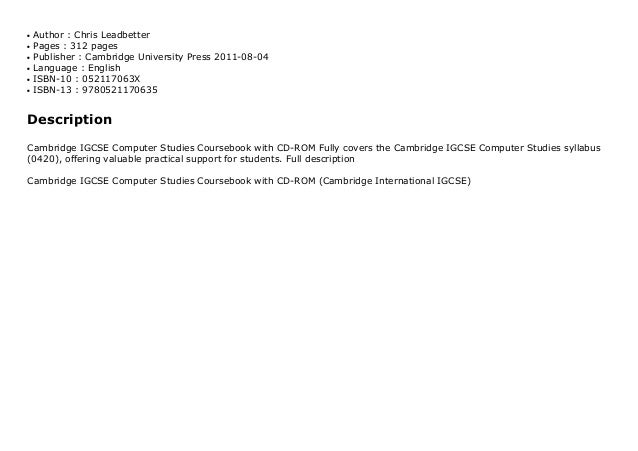 • Author : Chris Leadbetter
• Pages : 312 pages
• Publisher : Cambridge University Press 2011-08-04
• Language : English
• ISBN-10 : 052117063X
• ISBN-13 : 9780521170635

Description

Cambridge IGCSE Computer Studies Coursebook with CD-ROM Fully covers the Cambridge IGCSE Computer Studies syllabus (0420), offering valuable practical support for students. Full description

Cambridge IGCSE Computer Studies Coursebook with CD-ROM (Cambridge International IGCSE)